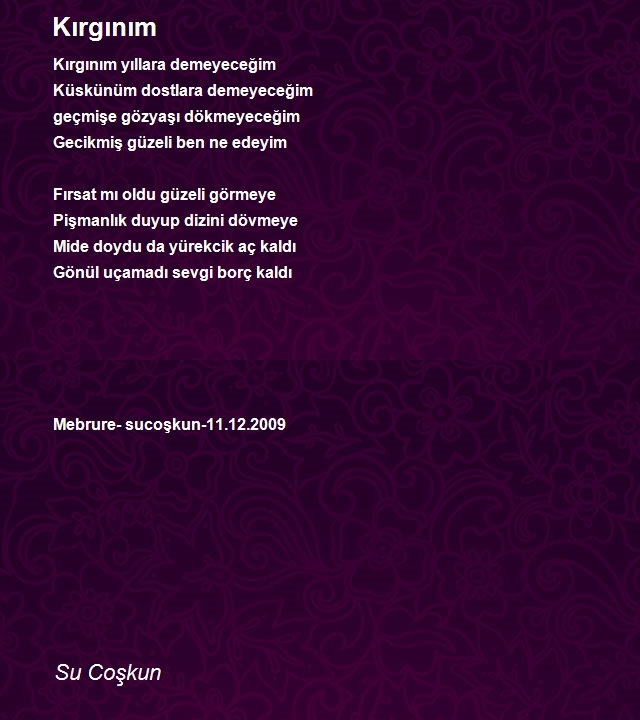 Kırgınım

Kırgınım yıllara demeyeceğim
Küskünüm dostlara demeyeceğim
geçmişe gözyaşı dökmeyeceğim
Gecikmiş güzeli ben ne edeyim

Fırsat mı oldu güzeli görmeye
Pişmanlık duyup dizini dövmeye
Mide doydu da yürekcik aç kaldı
Gönül uçamadı sevgi borç kaldı

Mebrure- sucoşkun-11.12.2009

Su Coşkun